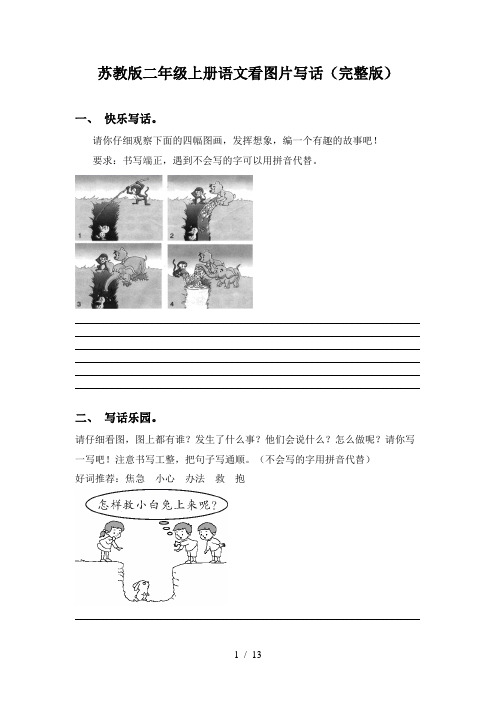 苏教版二年级上册语文看图片写话（完整版）

一、 快乐写话。

请你仔细观察下面的四幅图画，发挥想象，编一个有趣的故事吧！

要求：书写端正，遇到不会写的字可以用拼音代替。

1

2

3

4

二、 写话乐园。

请仔细看图，图上都有谁？发生了什么事？他们会说什么？怎么做呢？请你写一写吧！注意书写工整，把句子写通顺。（不会写的字用拼音代替）

好词推荐：焦急 小心 办法 救 抱

怎样救小白兔上来呢？

1 / 13